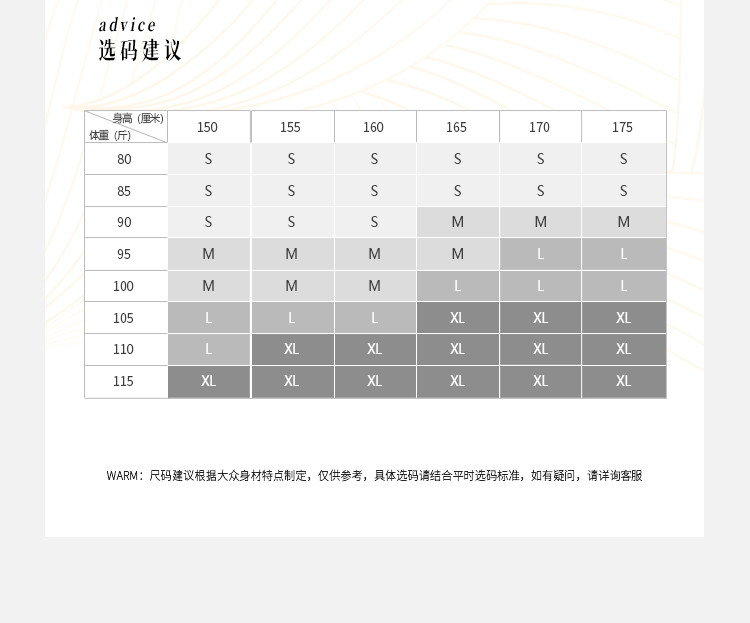 advice
选码建议

| 身高（厘米） 体重（斤） | 150 | 155 | 160 | 165 | 170 | 175 |
|---|---|---|---|---|---|---|
| 80 | S | S | S | S | S | S |
| 85 | S | S | S | S | S | S |
| 90 | S | S | S | M | M | M |
| 95 | M | M | M | M | L | L |
| 100 | M | M | M | L | L | L |
| 105 | L | L | L | XL | XL | XL |
| 110 | L | XL | XL | XL | XL | XL |
| 115 | XL | XL | XL | XL | XL | XL |

WARM：尺码建议根据大众身材特点制定，仅供参考，具体选码请结合平时选码标准，如有疑问，请详询客服